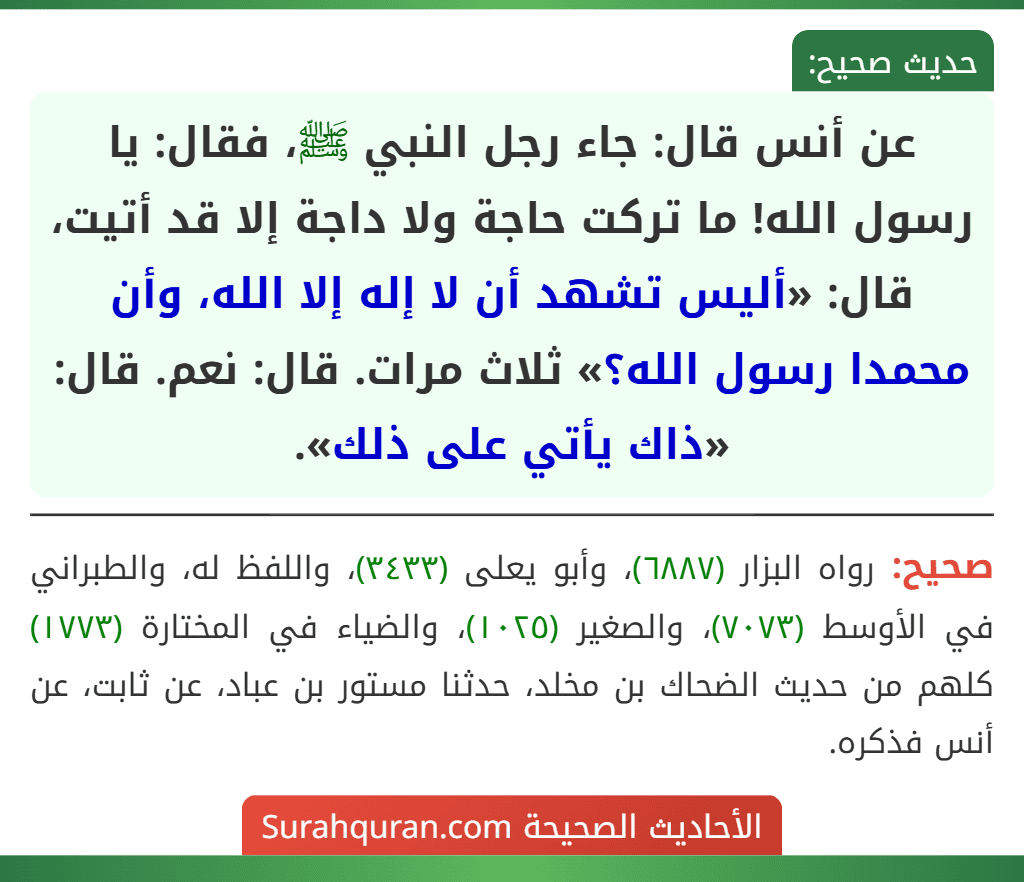 حديث صحيح:

عن أنس قال: جاء رجل النبي ﷺ، فقال: يا رسول الله! ما تركت حاجة ولا داجة إلا قد أتيت، قال: «أليس تشهد أن لا إله إلا الله، وأن محمدا رسول الله؟» ثلاث مرات. قال: نعم. قال: «ذاك يأتي على ذلك».

صحيح: رواه البزار (٦٨٨٧)، وأبو يعلى (٣٤٣٣)، واللفظ له، والطبراني في الأوسط (٧٠٧٣)، والصغير (١٠٢٥)، والضياء في المختارة (١٧٧٣) كلهم من حديث الضحاك بن مخلد، حدثنا مستور بن عباد، عن ثابت، عن أنس فذكره.

الأحاديث الصحيحة Surahquran.com